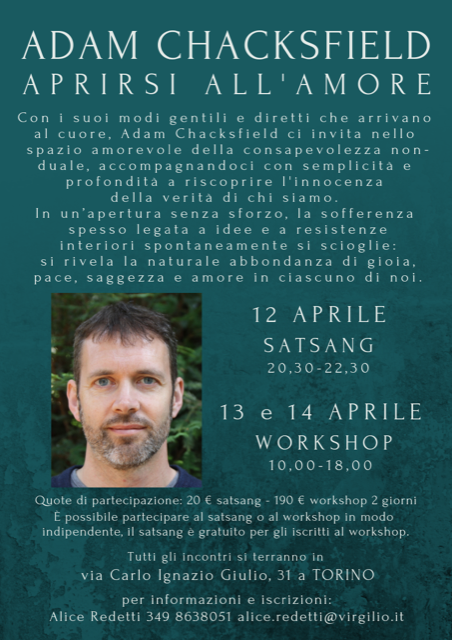 ADAM CHACKSFIELD
APRIRSI ALL'AMORE

Con i suoi modi gentili e diretti che arrivano al cuore, Adam Chacksfield ci invita nello spazio amorevole della consapevolezza non-duale, accompagnandoci con semplicità e profondità a riscoprire l'innocenza della verità di chi siamo.
In un'apertura senza sforzo, la sofferenza spesso legata a idee e a resistenze interiori spontaneamente si scioglie: si rivela la naturale abbondanza di gioia, pace, saggezza e amore in ciascuno di noi.

12 APRILE
SATSANG
20,30-22,30

13 e 14 APRILE
WORKSHOP
10,00-18,00

Quote di partecipazione: 20 € satsang - 190 € workshop 2 giorni
È possibile partecipare al satsang o al workshop in modo indipendente, il satsang è gratuito per gli iscritti al workshop.

Tutti gli incontri si terranno in
via Carlo Ignazio Giulio, 31 a TORINO

per informazioni e iscrizioni:
Alice Redetti 349 8638051 alice.redetti@virgilio.it